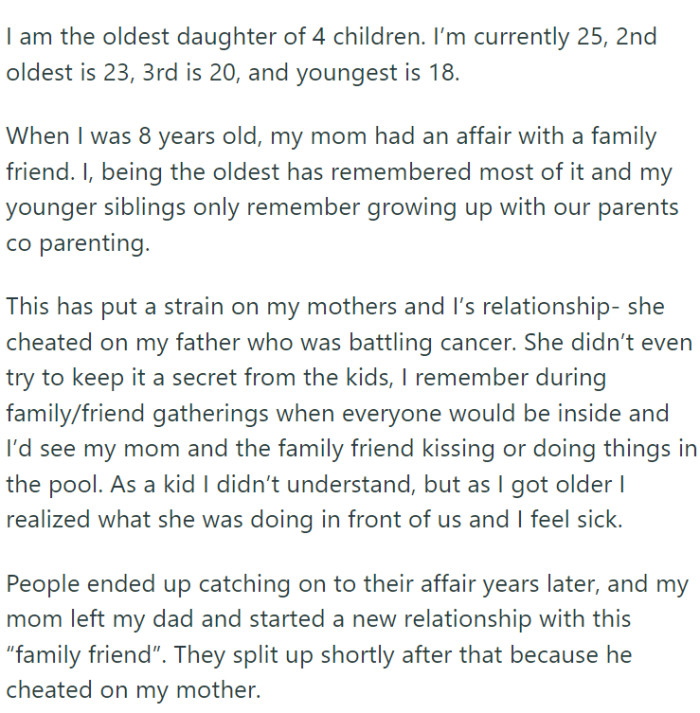 I am the oldest daughter of 4 children. I'm currently 25, 2nd oldest is 23, 3rd is 20, and youngest is 18.

When I was 8 years old, my mom had an affair with a family friend. I, being the oldest has remembered most of it and my younger siblings only remember growing up with our parents co parenting.

This has put a strain on my mothers and I's relationship- she cheated on my father who was battling cancer. She didn't even try to keep it a secret from the kids, I remember during family/friend gatherings when everyone would be inside and I'd see my mom and the family friend kissing or doing things in the pool. As a kid I didn't understand, but as I got older I realized what she was doing in front of us and I feel sick.

People ended up catching on to their affair years later, and my mom left my dad and started a new relationship with this "family friend". They split up shortly after that because he cheated on my mother.